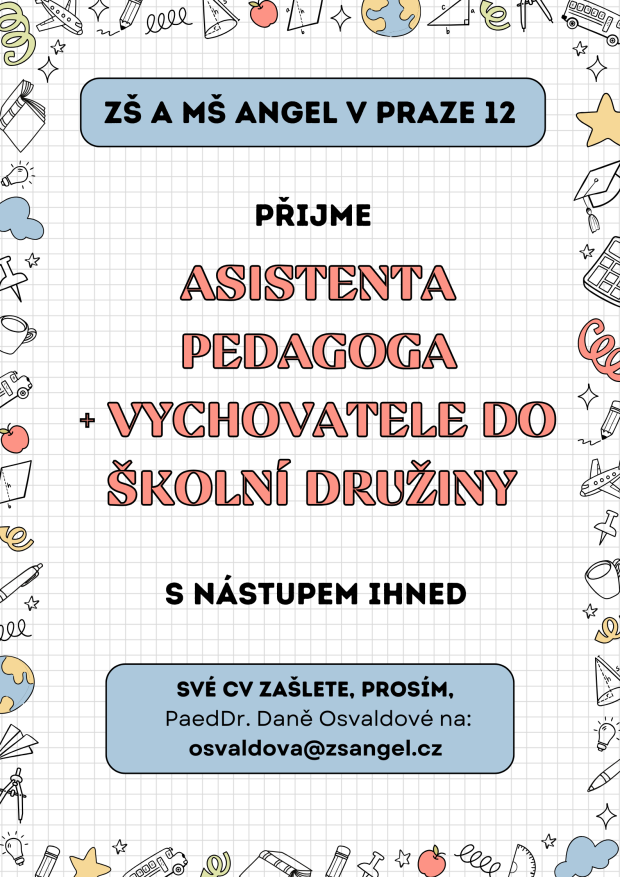 ZŠ A MŠ ANGEL V PRAZE 12

PŘIJME

ASISTENTA PEDAGOGA + VYCHOVATELE DO ŠKOLNÍ DRUŽINY

S NÁSTUPEM IHNED

SVÉ CV ZAŠLETE, PROSÍM,
PaedDr. Daně Osvaldové na:
osvaldova@zsangel.cz